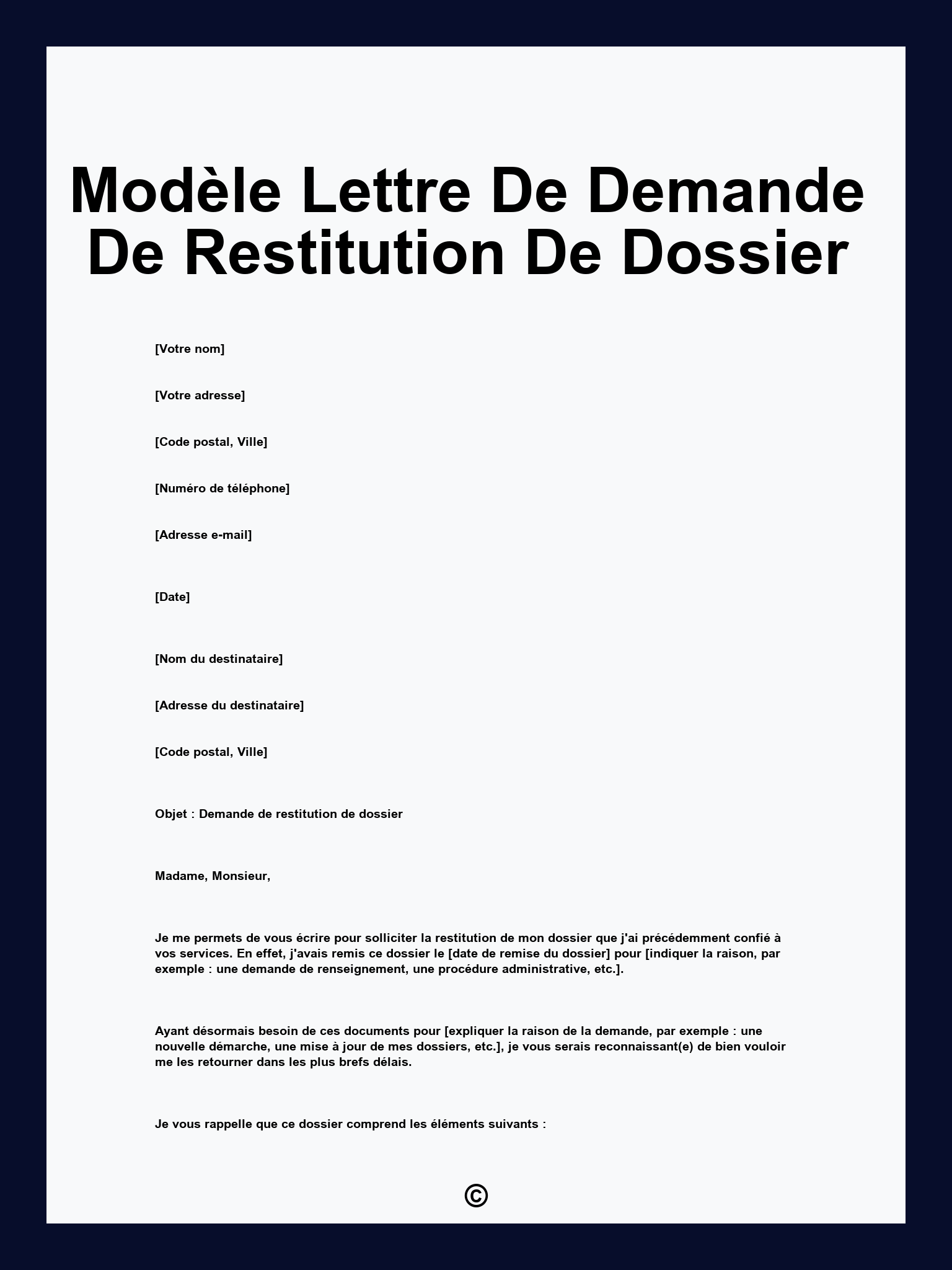 Modèle Lettre De Demande De Restitution De Dossier

[Votre nom]

[Votre adresse]

[Code postal, Ville]

[Numéro de téléphone]

[Adresse e-mail]

[Date]

[Nom du destinataire]

[Adresse du destinataire]

[Code postal, Ville]

Objet : Demande de restitution de dossier

Madame, Monsieur,

Je me permets de vous écrire pour solliciter la restitution de mon dossier que j'ai précédemment confié à vos services. En effet, j'avais remis ce dossier le [date de remise du dossier] pour [indiquer la raison, par exemple : une demande de renseignement, une procédure administrative, etc.].

Ayant désormais besoin de ces documents pour [expliquer la raison de la demande, par exemple : une nouvelle démarche, une mise à jour de mes dossiers, etc.], je vous serais reconnaissant(e) de bien vouloir me les retourner dans les plus brefs délais.

Je vous rappelle que ce dossier comprend les éléments suivants :

©